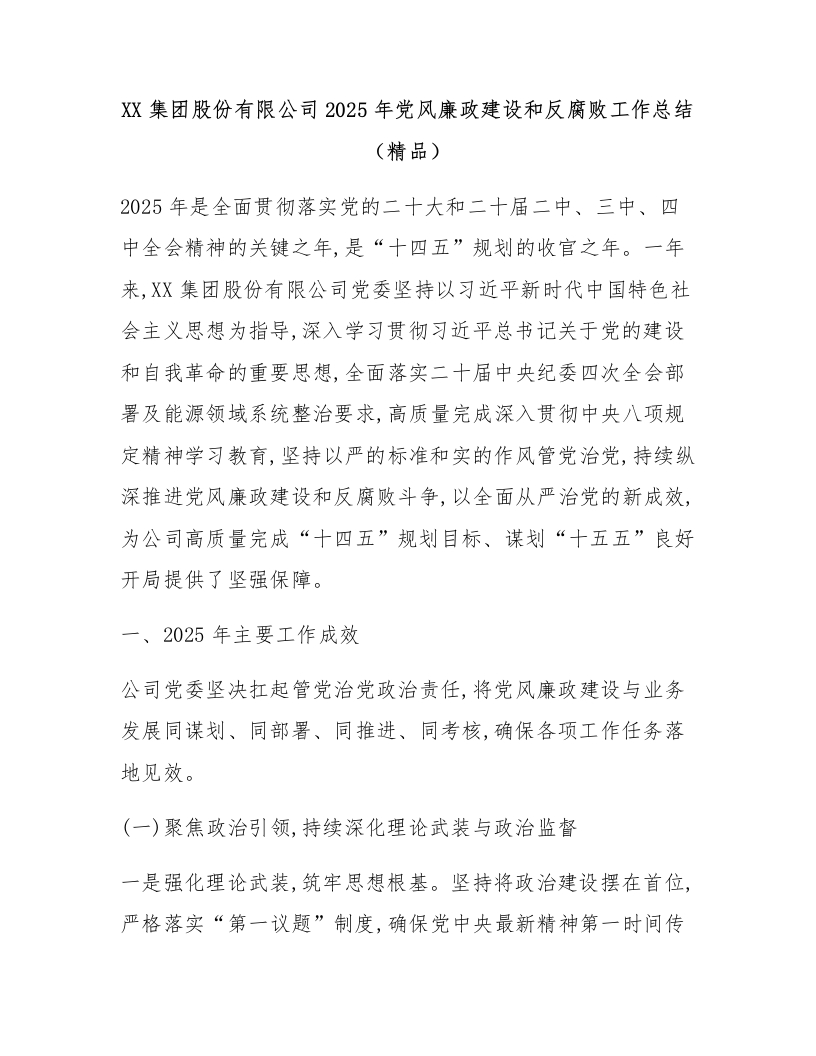 XX 集团股份有限公司 2025 年党风廉政建设和反腐败工作总结（精品）

2025 年是全面贯彻落实党的二十大和二十届二中、三中、四中全会精神的关键之年，是“十四五”规划的收官之年。一年来，XX 集团股份有限公司党委坚持以习近平新时代中国特色社会主义思想为指导，深入学习贯彻习近平总书记关于党的建设和自我革命的重要思想，全面落实二十届中央纪委四次全会部署及能源领域系统整治要求，高质量完成深入贯彻中央八项规定精神学习教育，坚持以严的标准和实的作风管党治党，持续纵深推进党风廉政建设和反腐败斗争，以全面从严治党的新成效，为公司高质量完成“十四五”规划目标、谋划“十五五”良好开局提供了坚强保障。

一、2025 年主要工作成效

公司党委坚决扛起管党治党政治责任，将党风廉政建设与业务发展同谋划、同部署、同推进、同考核，确保各项工作任务落地见效。

（一）聚焦政治引领，持续深化理论武装与政治监督

一是强化理论武装，筑牢思想根基。坚持将政治建设摆在首位，严格落实“第一议题”制度，确保党中央最新精神第一时间传